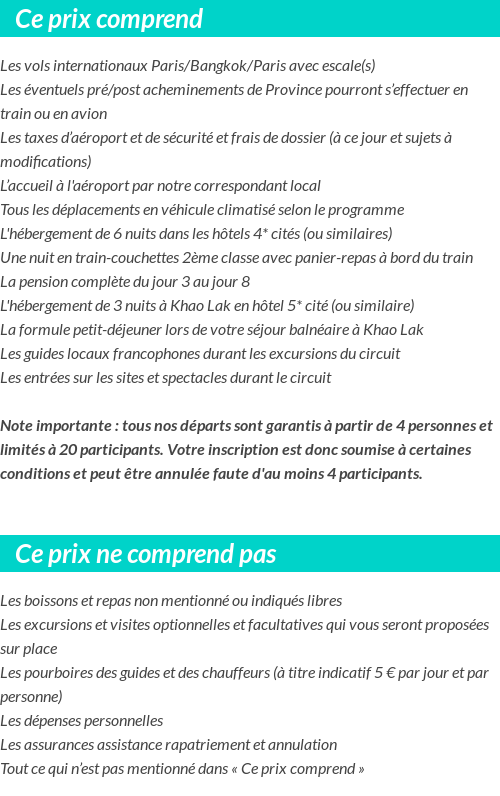 Ce prix comprend

Les vols internationaux Paris/Bangkok/Paris avec escale(s)
Les éventuels pré/post acheminements de Province pourront s'effectuer en train ou en avion
Les taxes d'aéroport et de sécurité et frais de dossier (à ce jour et sujets à modifications)
L'accueil à l'aéroport par notre correspondant local
Tous les déplacements en véhicule climatisé selon le programme
L'hébergement de 6 nuits dans les hôtels 4* cités (ou similaires)
Une nuit en train-couchettes 2ème classe avec panier-repas à bord du train
La pension complète du jour 3 au jour 8
L'hébergement de 3 nuits à Khao Lak en hôtel 5* cité (ou similaire)
La formule petit-déjeuner lors de votre séjour balnéaire à Khao Lak
Les guides locaux francophones durant les excursions du circuit
Les entrées sur les sites et spectacles durant le circuit

Note importante : tous nos départs sont garantis à partir de 4 personnes et limités à 20 participants. Votre inscription est donc soumise à certaines conditions et peut être annulée faute d'au moins 4 participants.

Ce prix ne comprend pas

Les boissons et repas non mentionné ou indiqués libres
Les excursions et visites optionnelles et facultatives qui vous seront proposées sur place
Les pourboires des guides et des chauffeurs (à titre indicatif 5 € par jour et par personne)
Les dépenses personnelles
Les assurances assistance rapatriement et annulation
Tout ce qui n'est pas mentionné dans « Ce prix comprend »